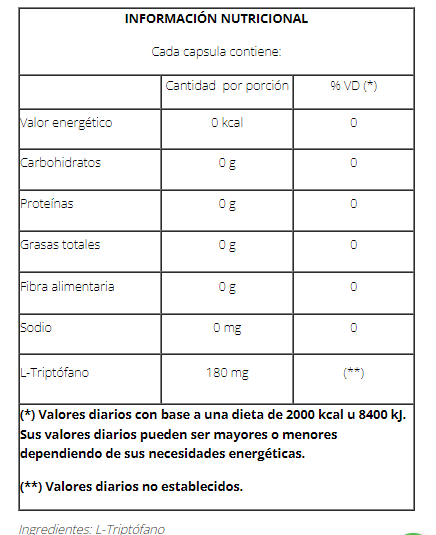 INFORMACIÓN NUTRICIONAL

Cada capsula contiene:

| | Cantidad por porción | % VD (*) |
|---|---|---|
| Valor energético | 0 kcal | 0 |
| Carbohidratos | 0 g | 0 |
| Proteínas | 0 g | 0 |
| Grasas totales | 0 g | 0 |
| Fibra alimentaria | 0 g | 0 |
| Sodio | 0 mg | 0 |
| L-Triptófano | 180 mg | (**) |

(*) Valores diarios con base a una dieta de 2000 kcal u 8400 kJ. Sus valores diarios pueden ser mayores o menores dependiendo de sus necesidades energéticas.

(**) Valores diarios no establecidos.

Ingredientes: L-Triptófano